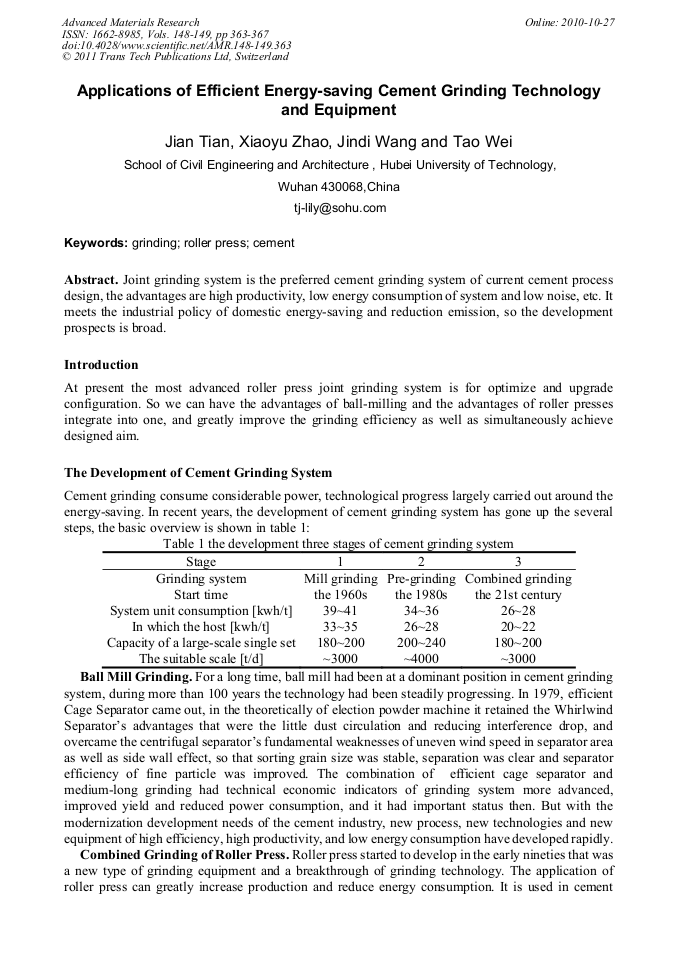 Advanced Materials Research
ISSN: 1662-8985, Vols. 148-149, pp 363-367
doi:10.4028/www.scientific.net/AMR.148-149.363
© 2011 Trans Tech Publications Ltd, Switzerland

Online: 2010-10-27

Applications of Efficient Energy-saving Cement Grinding Technology and Equipment

Jian Tian, Xiaoyu Zhao, Jindi Wang and Tao Wei

School of Civil Engineering and Architecture , Hubei University of Technology, Wuhan 430068,China

tj-lily@sohu.com

Keywords: grinding; roller press; cement

Abstract. Joint grinding system is the preferred cement grinding system of current cement process design, the advantages are high productivity, low energy consumption of system and low noise, etc. It meets the industrial policy of domestic energy-saving and reduction emission, so the development prospects is broad.

Introduction

At present the most advanced roller press joint grinding system is for optimize and upgrade configuration. So we can have the advantages of ball-milling and the advantages of roller presses integrate into one, and greatly improve the grinding efficiency as well as simultaneously achieve designed aim.

The Development of Cement Grinding System

Cement grinding consume considerable power, technological progress largely carried out around the energy-saving. In recent years, the development of cement grinding system has gone up the several steps, the basic overview is shown in table 1:

Table 1 the development three stages of cement grinding system

| Stage | 1 | 2 | 3 |
|---|---|---|---|
| Grinding system | Mill grinding | Pre-grinding | Combined grinding |
| Start time | the 1960s | the 1980s | the 21st century |
| System unit consumption [kwh/t] | 39~41 | 34~36 | 26~28 |
| In which the host [kwh/t] | 33~35 | 26~28 | 20~22 |
| Capacity of a large-scale single set | 180~200 | 200~240 | 180~200 |
| The suitable scale [t/d] | ~3000 | ~4000 | ~3000 |

Ball Mill Grinding. For a long time, ball mill had been at a dominant position in cement grinding system, during more than 100 years the technology had been steadily progressing. In 1979, efficient Cage Separator came out, in the theoretically of election powder machine it retained the Whirlwind Separator's advantages that were the little dust circulation and reducing interference drop, and overcame the centrifugal separator's fundamental weaknesses of uneven wind speed in separator area as well as side wall effect, so that sorting grain size was stable, separation was clear and separator efficiency of fine particle was improved. The combination of efficient cage separator and medium-long grinding had technical economic indicators of grinding system more advanced, improved yield and reduced power consumption, and it had important status then. But with the modernization development needs of the cement industry, new process, new technologies and new equipment of high efficiency, high productivity, and low energy consumption have developed rapidly.

Combined Grinding of Roller Press. Roller press started to develop in the early nineties that was a new type of grinding equipment and a breakthrough of grinding technology. The application of roller press can greatly increase production and reduce energy consumption. It is used in cement